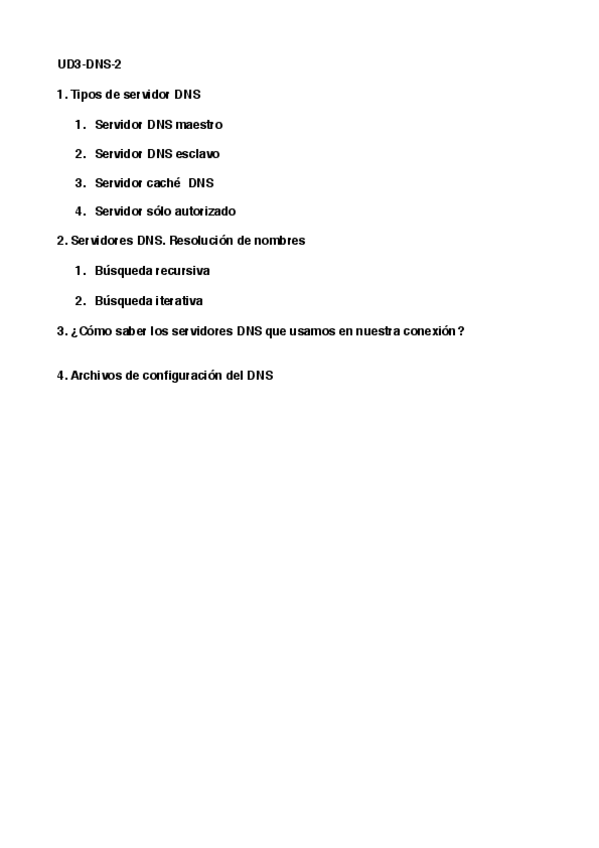 UD3-DNS-2

1. Tipos de servidor DNS

1. Servidor DNS maestro

2. Servidor DNS esclavo

3. Servidor caché DNS

4. Servidor sólo autorizado

2. Servidores DNS. Resolución de nombres

1. Búsqueda recursiva

2. Búsqueda iterativa

3. ¿Cómo saber los servidores DNS que usamos en nuestra conexión?

4. Archivos de configuración del DNS